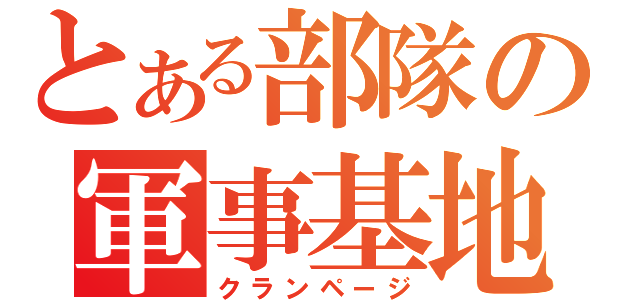 とある部隊の
軍事基地
クランページ